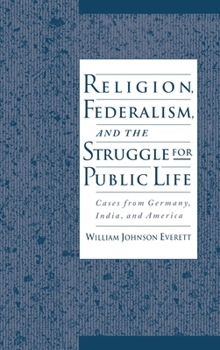 RELIGION, FEDERALISM, AND THE STRUGGLE FOR PUBLIC LIFE

Cases from Germany, India, and America

WILLIAM JOHNSON EVERETT